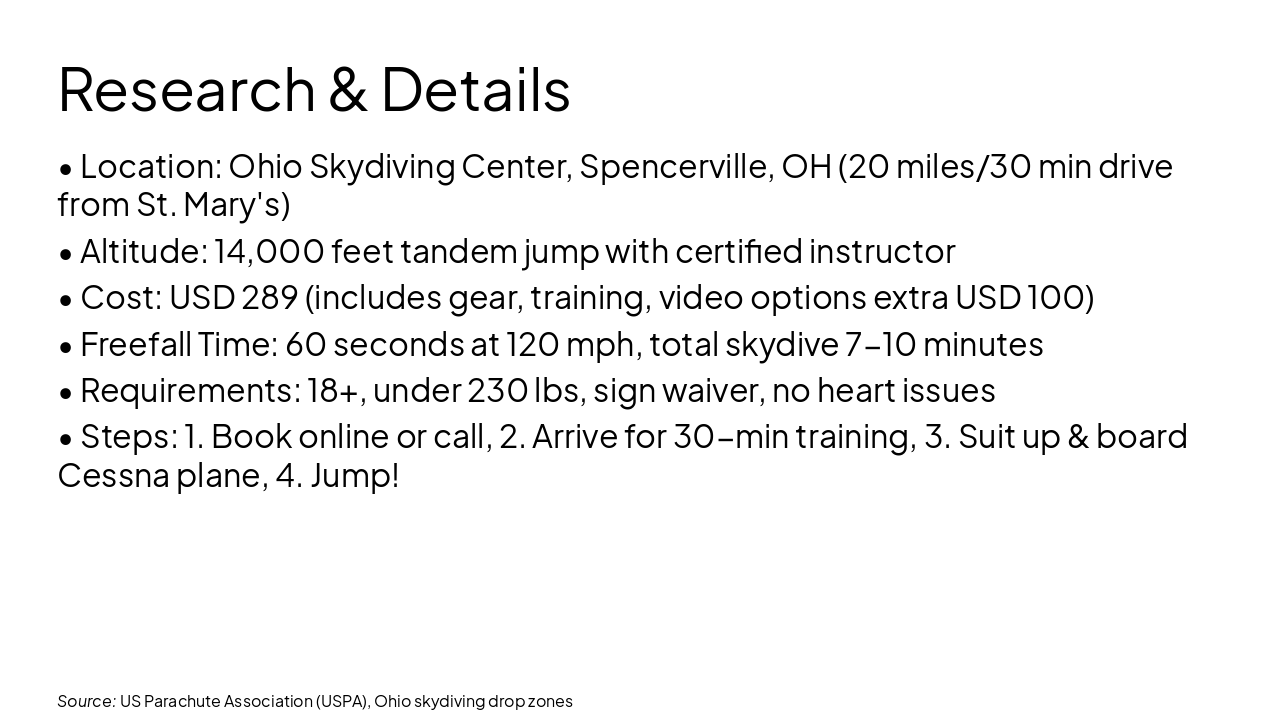 Research & Details

• Location: Ohio Skydiving Center, Spencerville, OH (20 miles/30 min drive from St. Mary's)

• Altitude: 14,000 feet tandem jump with certified instructor

• Cost: USD 289 (includes gear, training, video options extra USD 100)

• Freefall Time: 60 seconds at 120 mph, total skydive 7–10 minutes

• Requirements: 18+, under 230 lbs, sign waiver, no heart issues

• Steps: 1. Book online or call, 2. Arrive for 30–min training, 3. Suit up & board Cessna plane, 4. Jump!

Source: US Parachute Association (USPA), Ohio skydiving drop zones